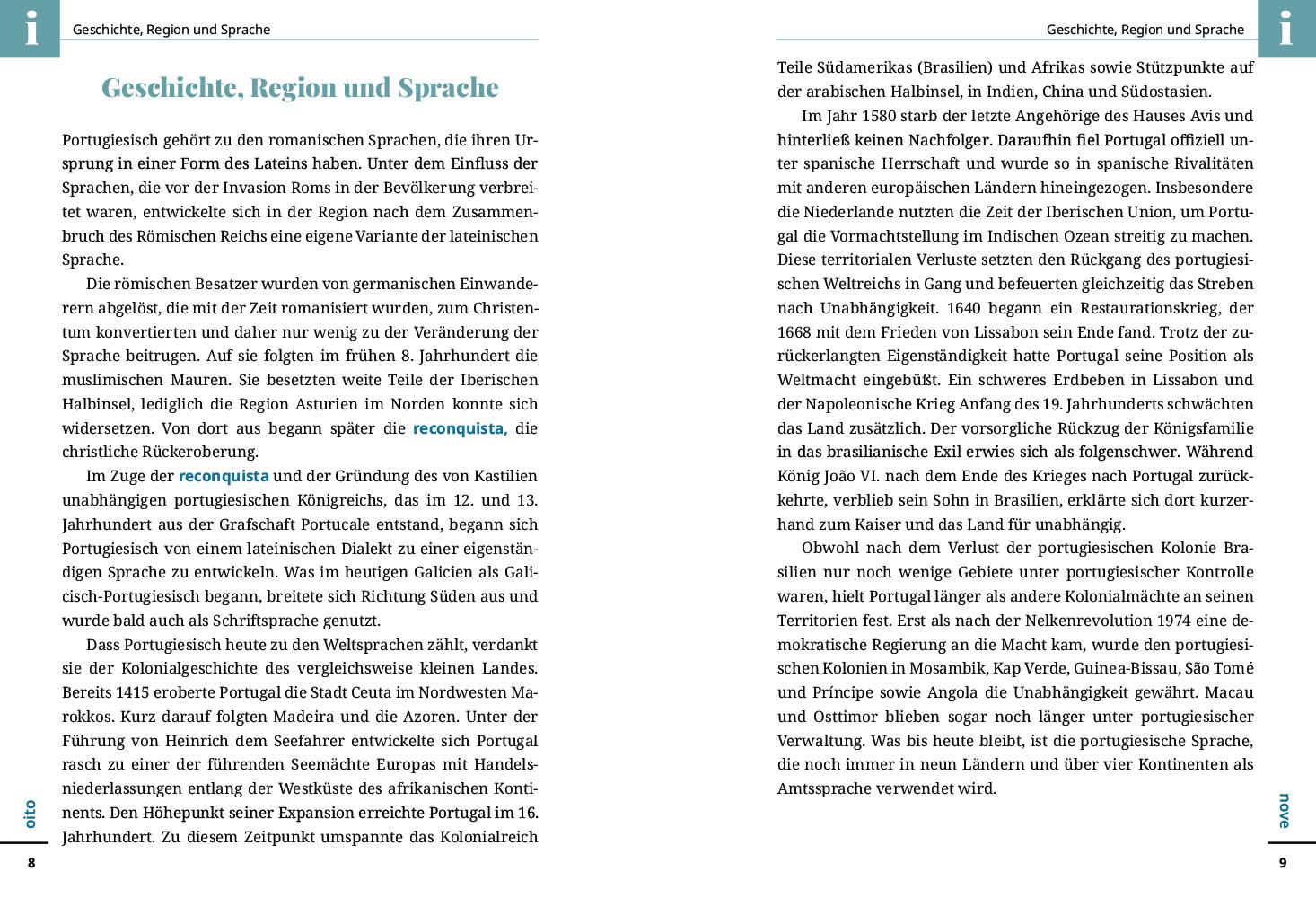 i

Geschichte, Region und Sprache

Geschichte, Region und Sprache

Portugiesisch gehört zu den romanischen Sprachen, die ihren Ursprung in einer Form des Lateins haben. Unter dem Einfluss der Sprachen, die vor der Invasion Roms in der Bevölkerung verbreitet waren, entwickelte sich in der Region nach dem Zusammenbruch des Römischen Reichs eine eigene Variante der lateinischen Sprache.

Die römischen Besatzer wurden von germanischen Einwanderern abgelöst, die mit der Zeit romanisiert wurden, zum Christentum konvertierten und daher nur wenig zu der Veränderung der Sprache beitrugen. Auf sie folgten im frühen 8. Jahrhundert die muslimischen Mauren. Sie besetzten weite Teile der Iberischen Halbinsel, lediglich die Region Asturien im Norden konnte sich widersetzen. Von dort aus begann später die reconquista, die christliche Rückeroberung.

Im Zuge der reconquista und der Gründung des von Kastilien unabhängigen portugiesischen Königreichs, das im 12. und 13. Jahrhundert aus der Grafschaft Portucale entstand, begann sich Portugiesisch von einem lateinischen Dialekt zu einer eigenständigen Sprache zu entwickeln. Was im heutigen Galicien als Galicisch-Portugiesisch begann, breitete sich Richtung Süden aus und wurde bald auch als Schriftsprache genutzt.

Dass Portugiesisch heute zu den Weltsprachen zählt, verdankt sie der Kolonialgeschichte des vergleichsweise kleinen Landes. Bereits 1415 eroberte Portugal die Stadt Ceuta im Nordwesten Marokkos. Kurz darauf folgten Madeira und die Azoren. Unter der Führung von Heinrich dem Seefahrer entwickelte sich Portugal rasch zu einer der führenden Seemächte Europas mit Handelsniederlassungen entlang der Westküste des afrikanischen Kontinents. Den Höhepunkt seiner Expansion erreichte Portugal im 16. Jahrhundert. Zu diesem Zeitpunkt umspannte das Kolonialreich

oito

8

Geschichte, Region und Sprache

i

Teile Südamerikas (Brasilien) und Afrikas sowie Stützpunkte auf der arabischen Halbinsel, in Indien, China und Südostasien.

Im Jahr 1580 starb der letzte Angehörige des Hauses Avis und hinterließ keinen Nachfolger. Daraufhin fiel Portugal offiziell unter spanische Herrschaft und wurde so in spanische Rivalitäten mit anderen europäischen Ländern hineingezogen. Insbesondere die Niederlande nutzten die Zeit der Iberischen Union, um Portugal die Vormachtstellung im Indischen Ozean streitig zu machen. Diese territorialen Verluste setzten den Rückgang des portugiesischen Weltreichs in Gang und befeuerten gleichzeitig das Streben nach Unabhängigkeit. 1640 begann ein Restaurationskrieg, der 1668 mit dem Frieden von Lissabon sein Ende fand. Trotz der zurückerlangten Eigenständigkeit hatte Portugal seine Position als Weltmacht eingebüßt. Ein schweres Erdbeben in Lissabon und der Napoleonische Krieg Anfang des 19. Jahrhunderts schwächten das Land zusätzlich. Der vorsorgliche Rückzug der Königsfamilie in das brasilianische Exil erwies sich als folgenschwer. Während König João VI. nach dem Ende des Krieges nach Portugal zurückkehrte, verblieb sein Sohn in Brasilien, erklärte sich dort kurzerhand zum Kaiser und das Land für unabhängig.

Obwohl nach dem Verlust der portugiesischen Kolonie Brasilien nur noch wenige Gebiete unter portugiesischer Kontrolle waren, hielt Portugal länger als andere Kolonialmächte an seinen Territorien fest. Erst als nach der Nelkenrevolution 1974 eine demokratische Regierung an die Macht kam, wurde den portugiesischen Kolonien in Mosambik, Kap Verde, Guinea-Bissau, São Tomé und Príncipe sowie Angola die Unabhängigkeit gewährt. Macau und Osttimor blieben sogar noch länger unter portugiesischer Verwaltung. Was bis heute bleibt, ist die portugiesische Sprache, die noch immer in neun Ländern und über vier Kontinenten als Amtssprache verwendet wird.

nove

9